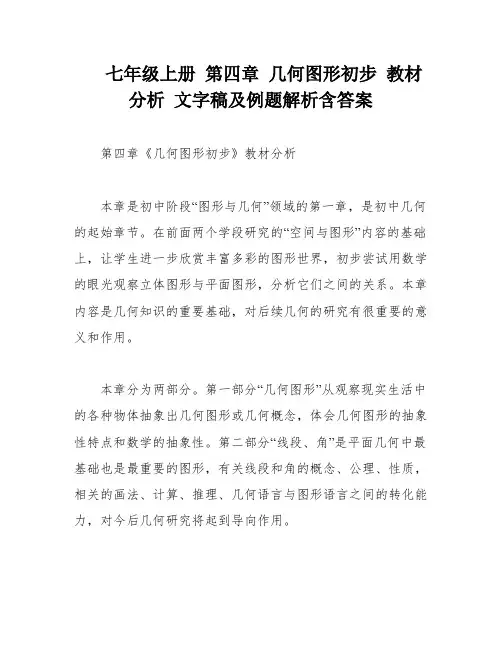 七年级上册 第四章 几何图形初步 教材分析 文字稿及例题解析含答案

第四章《几何图形初步》教材分析

本章是初中阶段“图形与几何”领域的第一章，是初中几何的起始章节。在前面两个学段研究的“空间与图形”内容的基础上，让学生进一步欣赏丰富多彩的图形世界，初步尝试用数学的眼光观察立体图形与平面图形，分析它们之间的关系。本章内容是几何知识的重要基础，对后续几何的研究有很重要的意义和作用。

本章分为两部分。第一部分“几何图形”从观察现实生活中的各种物体抽象出几何图形或几何概念，体会几何图形的抽象性特点和数学的抽象性。第二部分“线段、角”是平面几何中最基础也是最重要的图形，有关线段和角的概念、公理、性质，相关的画法、计算、推理、几何语言与图形语言之间的转化能力，对今后几何研究将起到导向作用。